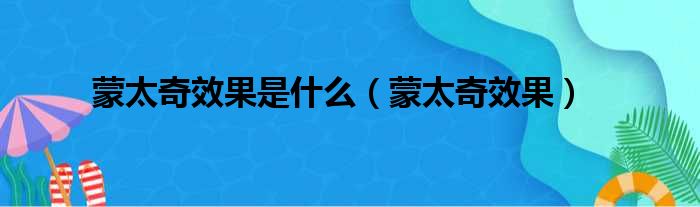 蒙太奇效果是什么（蒙太奇效果）